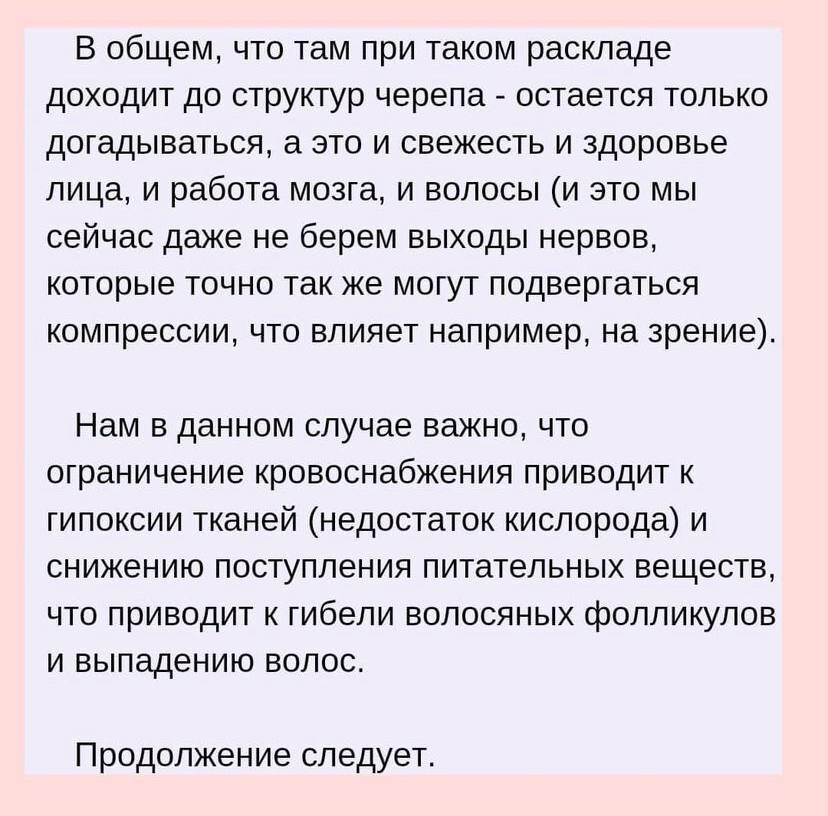 В общем, что там при таком раскладе доходит до структур черепа - остается только догадываться, а это и свежесть и здоровье лица, и работа мозга, и волосы (и это мы сейчас даже не берем выходы нервов, которые точно так же могут подвергаться компрессии, что влияет например, на зрение).

Нам в данном случае важно, что ограничение кровоснабжения приводит к гипоксии тканей (недостаток кислорода) и снижению поступления питательных веществ, что приводит к гибели волосяных фолликулов и выпадению волос.

Продолжение следует.